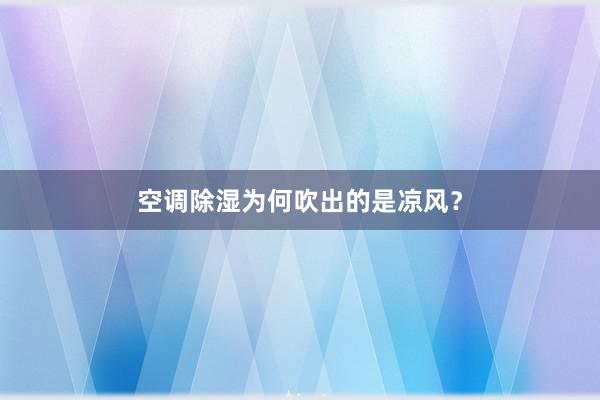 空调除湿为何吹出的是凉风？